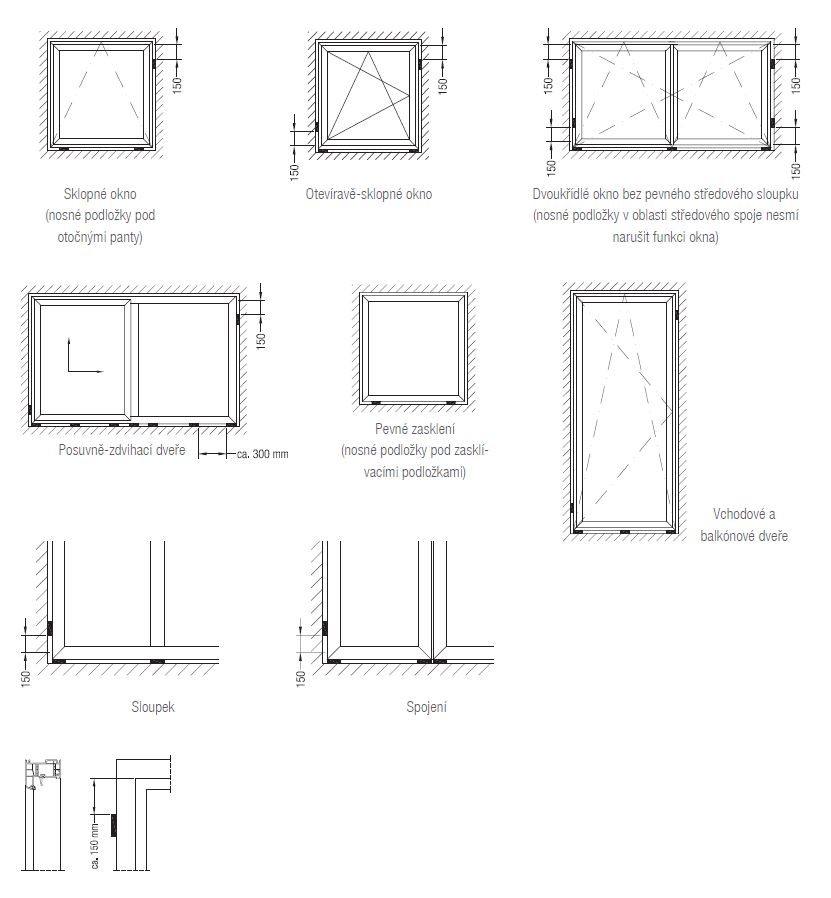 150

Sklopné okno
(nosné podložky pod otočnými panty)

150

150

Otevíravě-sklopné okno

150

150

150

150

Dvoukřídlé okno bez pevného středového sloupku
(nosné podložky v oblasti středového spoje nesmí narušit funkci okna)

150

Posuvně-zdvihací dveře

ca. 300 mm

Pevné zasklení
(nosné podložky pod zasklívacími podložkami)

Vchodové a balkónové dveře

150

Sloupek

150

Spojení

ca. 150 mm